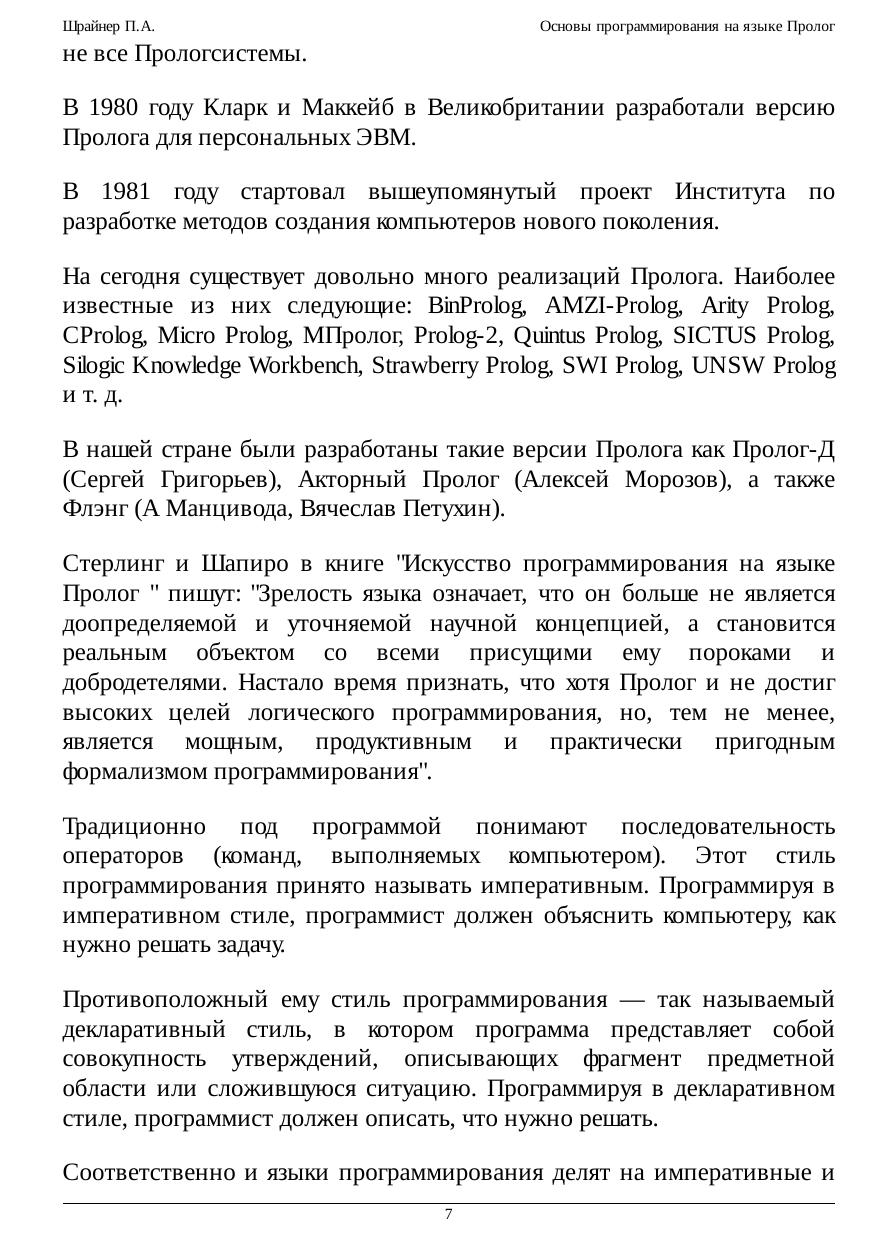 Шрайнер П.А. Основы программирования на языке Пролог

не все Прологсистемы.

В 1980 году Кларк и Маккейб в Великобритании разработали версию Пролога для персональных ЭВМ.

В 1981 году стартовал вышеупомянутый проект Института по разработке методов создания компьютеров нового поколения.

На сегодня существует довольно много реализаций Пролога. Наиболее известные из них следующие: BinProlog, AMZI-Prolog, Arity Prolog, CProlog, Micro Prolog, МПролог, Prolog-2, Quintus Prolog, SICTUS Prolog, Silogic Knowledge Workbench, Strawberry Prolog, SWI Prolog, UNSW Prolog и т. д.

В нашей стране были разработаны такие версии Пролога как Пролог-Д (Сергей Григорьев), Акторный Пролог (Алексей Морозов), а также Флэнг (А Манцивода, Вячеслав Петухин).

Стерлинг и Шапиро в книге "Искусство программирования на языке Пролог " пишут: "Зрелость языка означает, что он больше не является доопределяемой и уточняемой научной концепцией, а становится реальным объектом со всеми присущими ему пороками и добродетелями. Настало время признать, что хотя Пролог и не достиг высоких целей логического программирования, но, тем не менее, является мощным, продуктивным и практически пригодным формализмом программирования".

Традиционно под программой понимают последовательность операторов (команд, выполняемых компьютером). Этот стиль программирования принято называть императивным. Программируя в императивном стиле, программист должен объяснить компьютеру, как нужно решать задачу.

Противоположный ему стиль программирования — так называемый декларативный стиль, в котором программа представляет собой совокупность утверждений, описывающих фрагмент предметной области или сложившуюся ситуацию. Программируя в декларативном стиле, программист должен описать, что нужно решать.

Соответственно и языки программирования делят на императивные и

7